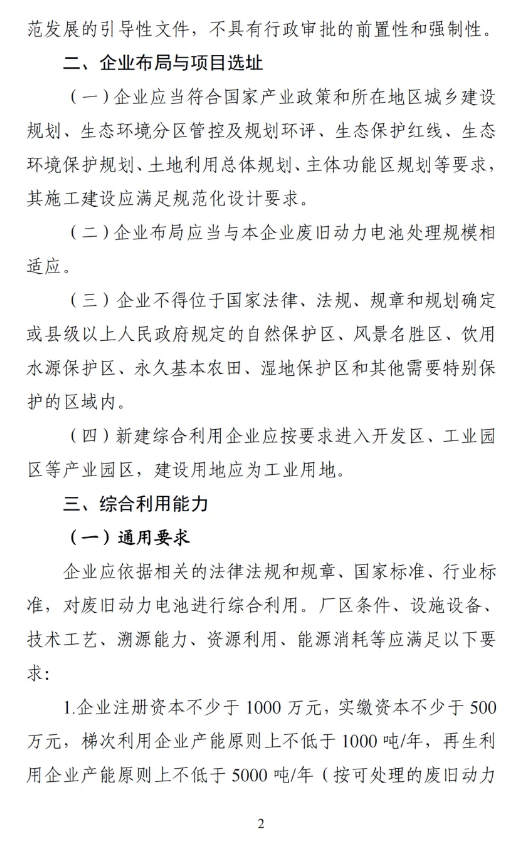 范发展的引导性文件，不具有行政审批的前置性和强制性。

二、企业布局与项目选址

（一）企业应当符合国家产业政策和所在地区城乡建设规划、生态环境分区管控及规划环评、生态保护红线、生态环境保护规划、土地利用总体规划、主体功能区规划等要求，其施工建设应满足规范化设计要求。

（二）企业布局应当与本企业废旧动力电池处理规模相适应。

（三）企业不得位于国家法律、法规、规章和规划确定或县级以上人民政府规定的自然保护区、风景名胜区、饮用水源保护区、永久基本农田、湿地保护区和其他需要特别保护的区域内。

（四）新建综合利用企业应按要求进入开发区、工业园区等产业园区，建设用地应为工业用地。

三、综合利用能力

（一）通用要求

企业应依据相关的法律法规和规章、国家标准、行业标准，对废旧动力电池进行综合利用。厂区条件、设施设备、技术工艺、溯源能力、资源利用、能源消耗等应满足以下要求：

1.企业注册资本不少于 1000 万元，实缴资本不少于 500 万元，梯次利用企业产能原则上不低于 1000 吨/年，再生利用企业产能原则上不低于 5000 吨/年（按可处理的废旧动力

2